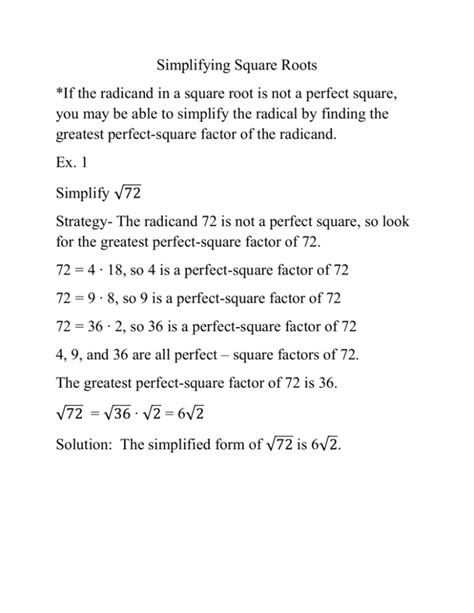 Simplifying Square Roots

*If the radicand in a square root is not a perfect square, you may be able to simplify the radical by finding the greatest perfect-square factor of the radicand.

Ex. 1

Simplify $\sqrt{72}$

Strategy- The radicand 72 is not a perfect square, so look for the greatest perfect-square factor of 72.

$72 = 4 \cdot 18$, so 4 is a perfect-square factor of 72

$72 = 9 \cdot 8$, so 9 is a perfect-square factor of 72

$72 = 36 \cdot 2$, so 36 is a perfect-square factor of 72

4, 9, and 36 are all perfect – square factors of 72.

The greatest perfect-square factor of 72 is 36.

$\sqrt{72} = \sqrt{36} \cdot \sqrt{2} = 6\sqrt{2}$

Solution: The simplified form of $\sqrt{72}$ is $6\sqrt{2}$.